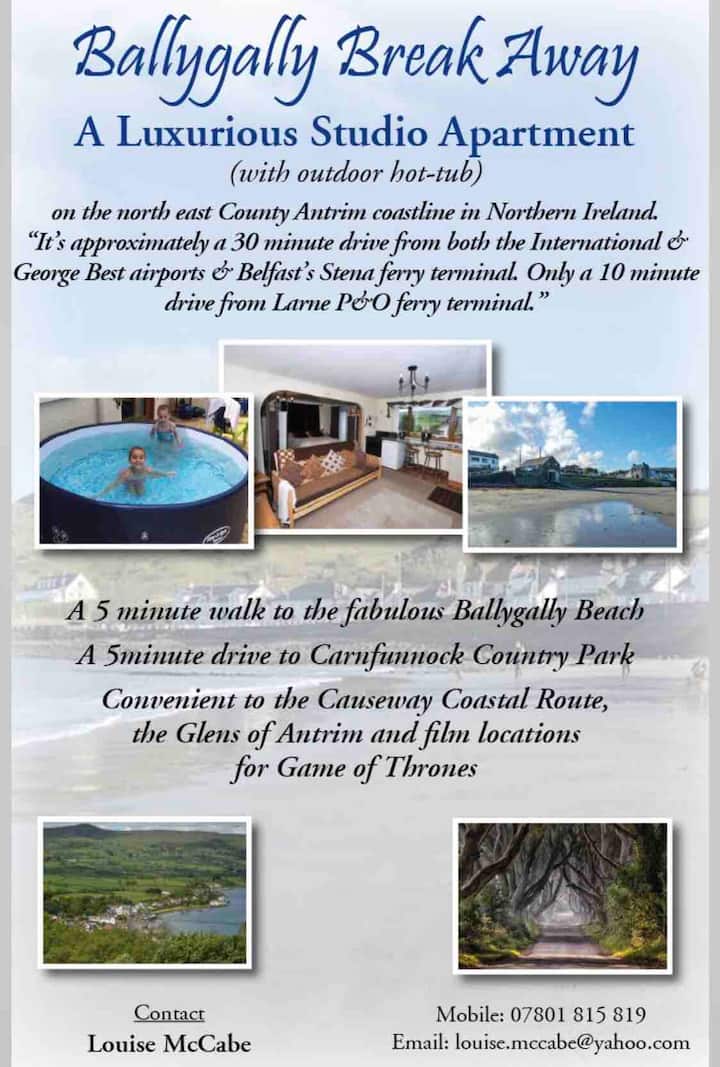 Ballygally Break Away

A Luxurious Studio Apartment

(with outdoor hot-tub)

on the north east County Antrim coastline in Northern Ireland. "It's approximately a 30 minute drive from both the International & George Best airports & Belfast's Stena ferry terminal. Only a 10 minute drive from Larne P&O ferry terminal."

A 5 minute walk to the fabulous Ballygally Beach

A 5minute drive to Carnfunnock Country Park

Convenient to the Causeway Coastal Route, the Glens of Antrim and film locations for Game of Thrones

Contact
Louise McCabe

Mobile: 07801 815 819
Email: louise.mccabe@yahoo.com